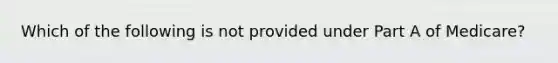 Which of the following is not provided under Part A of Medicare?